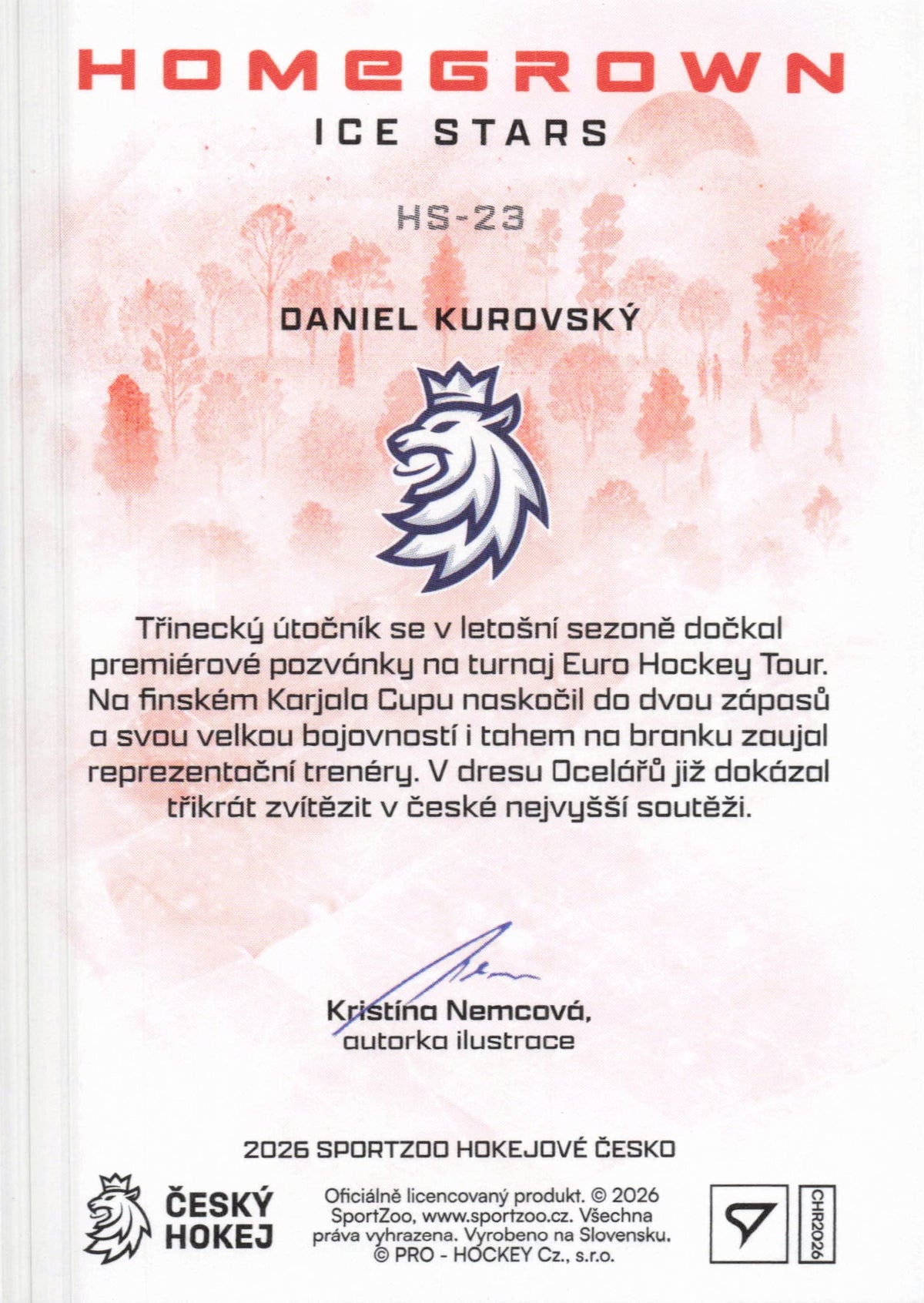 HOMEGROWN
ICE STARS

HS-23

DANIEL KUROVSKÝ

Třinecký útočník se v letošní sezoně dočkal premiérové pozvánky na turnaj Euro Hockey Tour. Na finském Karjala Cupu naskočil do dvou zápasů a svou velkou bojovností i tahem na branku zaujal reprezentační trenéry. V dresu Ocelářů již dokázal třikrát zvítězit v české nejvyšší soutěži.

Kristína Nemcová,
autorka ilustrace

2026 SPORTZOO HOKEJOVÉ ČESKO

ČESKÝ HOKEJ

Oficiálně licencovaný produkt. © 2026 SportZoo, www.sportzoo.cz. Všechna práva vyhrazena. Vyrobeno na Slovensku. © PRO - HOCKEY Cz., s.r.o.

CHR2026